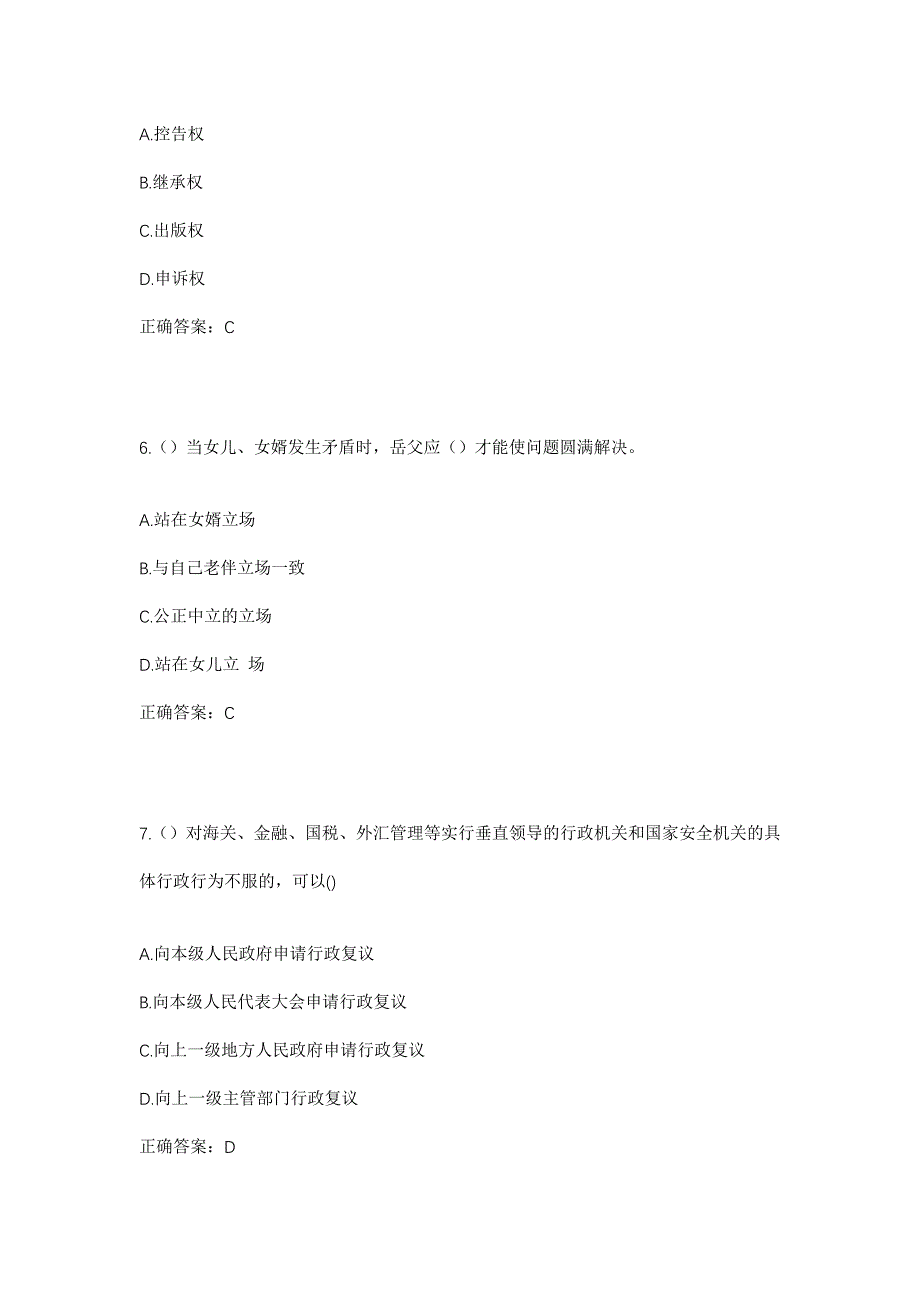 A.控告权

B.继承权

C.出版权

D.申诉权

正确答案：C

6.（）当女儿、女婿发生矛盾时，岳父应（）才能使问题圆满解决。

A.站在女婿立场

B.与自己老伴立场一致

C.公正中立的立场

D.站在女儿立 场

正确答案：C

7.（）对海关、金融、国税、外汇管理等实行垂直领导的行政机关和国家安全机关的具体行政行为不服的，可以()

A.向本级人民政府申请行政复议

B.向本级人民代表大会申请行政复议

C.向上一级地方人民政府申请行政复议

D.向上一级主管部门行政复议

正确答案：D